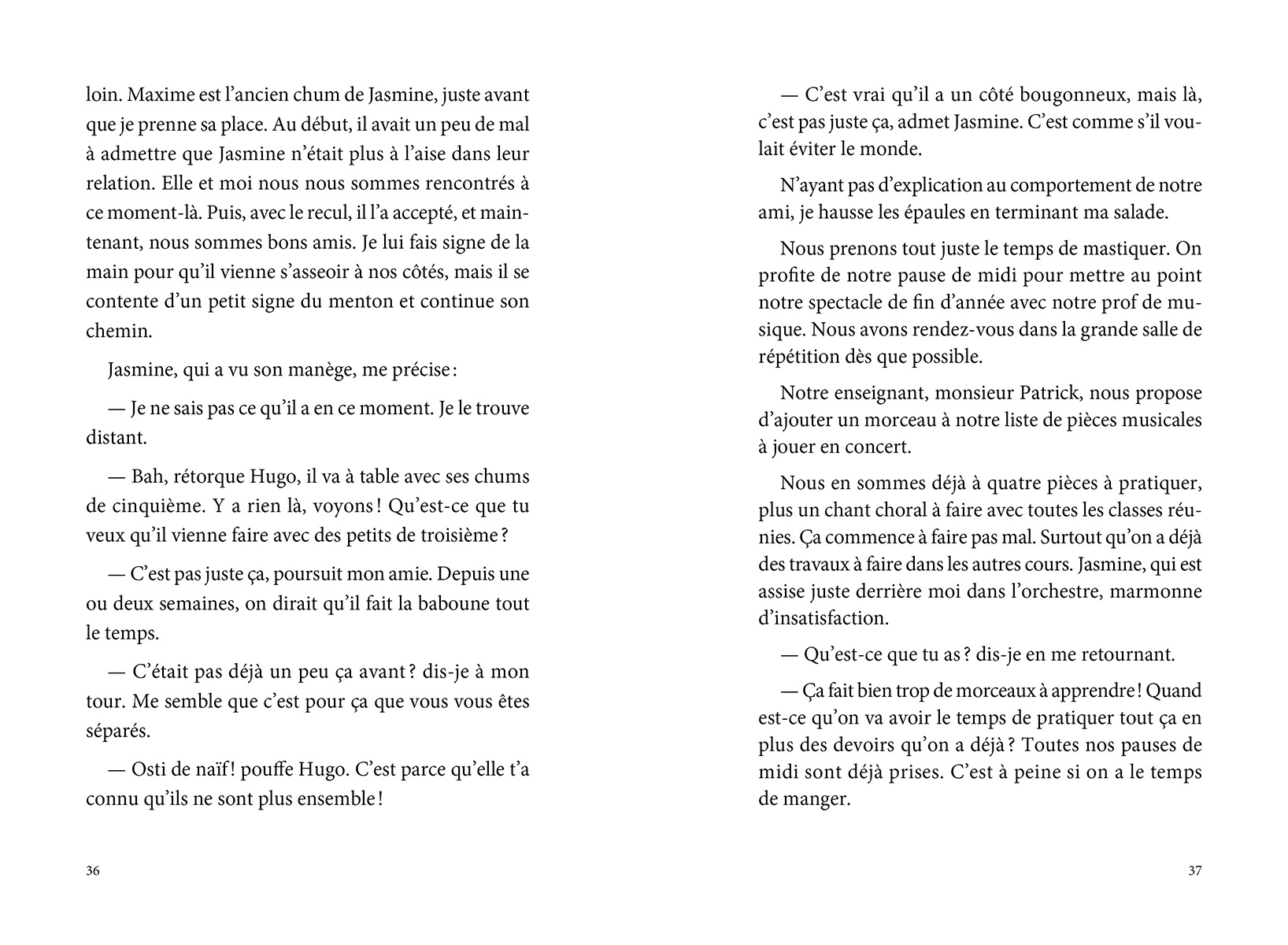 loin. Maxime est l'ancien chum de Jasmine, juste avant que je prenne sa place. Au début, il avait un peu de mal à admettre que Jasmine n'était plus à l'aise dans leur relation. Elle et moi nous nous sommes rencontrés à ce moment-là. Puis, avec le recul, il l'a accepté, et maintenant, nous sommes bons amis. Je lui fais signe de la main pour qu'il vienne s'asseoir à nos côtés, mais il se contente d'un petit signe du menton et continue son chemin.

Jasmine, qui a vu son manège, me précise :

— Je ne sais pas ce qu'il a en ce moment. Je le trouve distant.

— Bah, rétorque Hugo, il va à table avec ses chums de cinquième. Y a rien là, voyons ! Qu'est-ce que tu veux qu'il vienne faire avec des petits de troisième ?

— C'est pas juste ça, poursuit mon amie. Depuis une ou deux semaines, on dirait qu'il fait la baboune tout le temps.

— C'était pas déjà un peu ça avant ? dis-je à mon tour. Me semble que c'est pour ça que vous vous êtes séparés.

— Osti de naïf ! pouffe Hugo. C'est parce qu'elle t'a connu qu'ils ne sont plus ensemble !

36

— C'est vrai qu'il a un côté bougonneux, mais là, c'est pas juste ça, admet Jasmine. C'est comme s'il voulait éviter le monde.

N'ayant pas d'explication au comportement de notre ami, je hausse les épaules en terminant ma salade.

Nous prenons tout juste le temps de mastiquer. On profite de notre pause de midi pour mettre au point notre spectacle de fin d'année avec notre prof de musique. Nous avons rendez-vous dans la grande salle de répétition dès que possible.

Notre enseignant, monsieur Patrick, nous propose d'ajouter un morceau à notre liste de pièces musicales à jouer en concert.

Nous en sommes déjà à quatre pièces à pratiquer, plus un chant choral à faire avec toutes les classes réunies. Ça commence à faire pas mal. Surtout qu'on a déjà des travaux à faire dans les autres cours. Jasmine, qui est assise juste derrière moi dans l'orchestre, marmonne d'insatisfaction.

— Qu'est-ce que tu as ? dis-je en me retournant.

— Ça fait bien trop de morceaux à apprendre ! Quand est-ce qu'on va avoir le temps de pratiquer tout ça en plus des devoirs qu'on a déjà ? Toutes nos pauses de midi sont déjà prises. C'est à peine si on a le temps de manger.

37